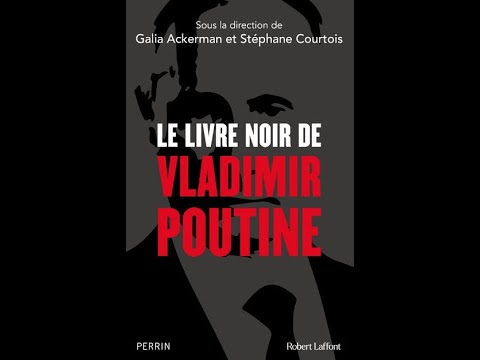 Sous la direction de
Galia Ackerman et Stéphane Courtois

LE LIVRE NOIR DE
VLADIMIR
POUTINE

PERRIN

Robert Laffont